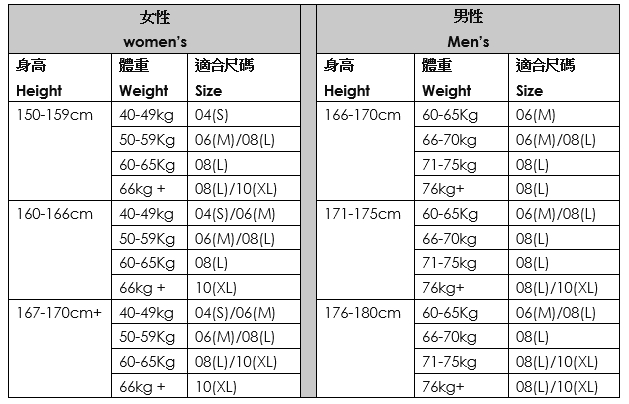 | 女性 women's |  |  |
|---|---|---|
| 身高 Height | 體重 Weight | 適合尺碼 Size |
| 150-159cm | 40-49kg | 04(S) |
|  | 50-59Kg | 06(M)/08(L) |
|  | 60-65Kg | 08(L) |
|  | 66kg + | 08(L)/10(XL) |
| 160-166cm | 40-49kg | 04(S)/06(M) |
|  | 50-59Kg | 06(M)/08(L) |
|  | 60-65Kg | 08(L) |
|  | 66kg + | 10(XL) |
| 167-170cm+ | 40-49kg | 04(S)/06(M) |
|  | 50-59Kg | 06(M)/08(L) |
|  | 60-65Kg | 08(L)/10(XL) |
|  | 66kg + | 10(XL) |

| 男性 Men's |  |  |
|---|---|---|
| 身高 Height | 體重 Weight | 適合尺碼 Size |
| 166-170cm | 60-65Kg | 06(M) |
|  | 66-70kg | 06(M)/08(L) |
|  | 71-75kg | 08(L) |
|  | 76kg+ | 08(L) |
| 171-175cm | 60-65Kg | 06(M)/08(L) |
|  | 66-70kg | 08(L) |
|  | 71-75kg | 08(L) |
|  | 76kg+ | 08(L)/10(XL) |
| 176-180cm | 60-65Kg | 06(M)/08(L) |
|  | 66-70kg | 08(L) |
|  | 71-75kg | 08(L)/10(XL) |
|  | 76kg+ | 08(L)/10(XL) |